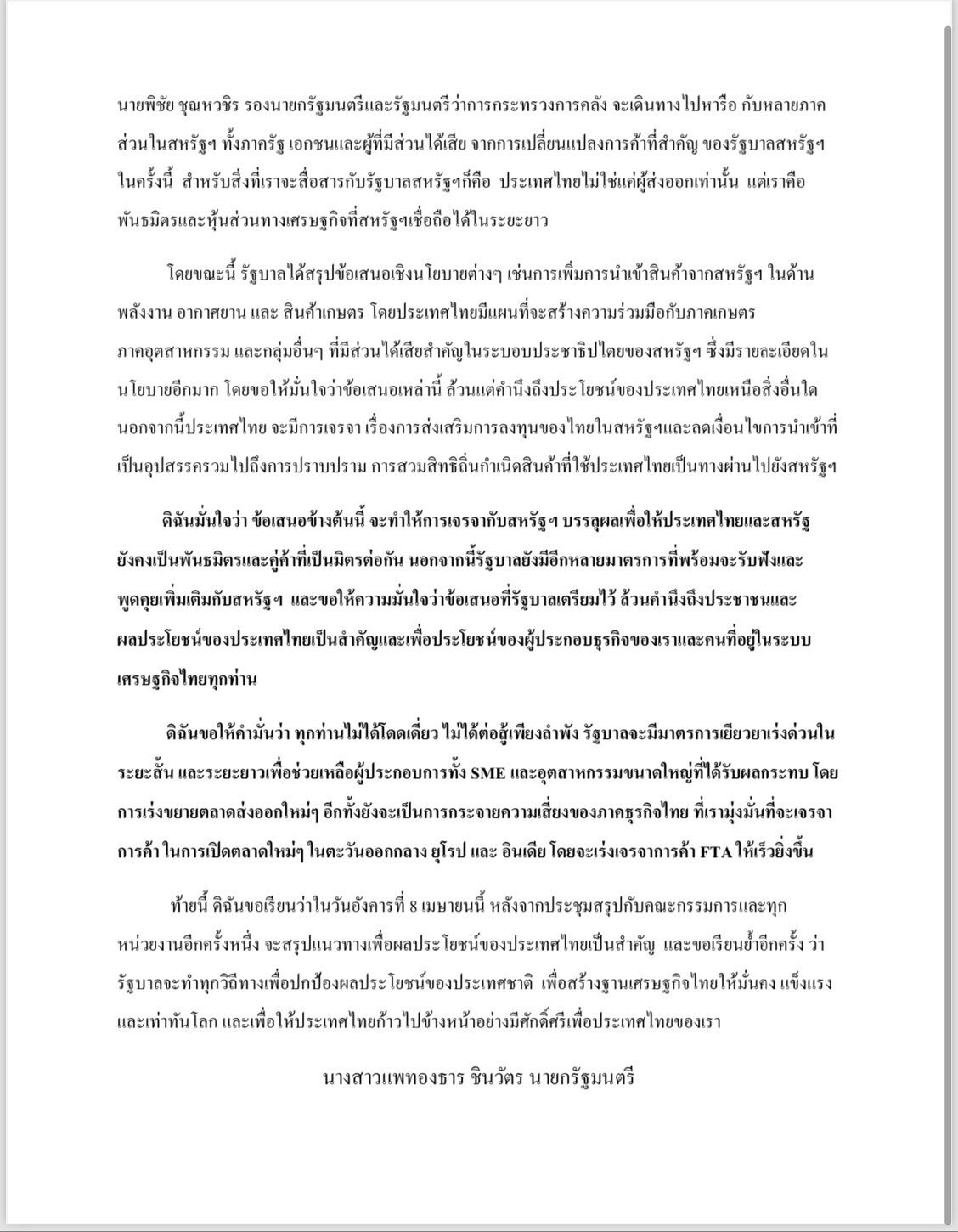 นายพิชัย ชุณหวชิร รองนายกรัฐมนตรีและรัฐมนตรีว่าการกระทรวงการคลัง จะเดินทางไปหารือ กับหลายภาคส่วนในสหรัฐฯ ทั้งภาครัฐ เอกชนและผู้ที่มีส่วนได้เสีย จากการเปลี่ยนแปลงการค้าที่สำคัญ ของรัฐบาลสหรัฐฯ ในครั้งนี้ สำหรับสิ่งที่เราจะสื่อสารกับรัฐบาลสหรัฐฯก็คือ ประเทศไทยไม่ใช่แค่ผู้ส่งออกเท่านั้น แต่เราคือพันธมิตรและหุ้นส่วนทางเศรษฐกิจที่สหรัฐฯเชื่อถือได้ในระยะยาว

โดยขณะนี้ รัฐบาลได้สรุปข้อเสนอเชิงนโยบายต่างๆ เช่นการเพิ่มการนำเข้าสินค้าจากสหรัฐฯ ในด้านพลังงาน อากาศยาน และ สินค้าเกษตร โดยประเทศไทยมีแผนที่จะสร้างความร่วมมือกับภาคเกษตร ภาคอุตสาหกรรม และกลุ่มอื่นๆ ที่มีส่วนได้เสียสำคัญในระบอบประชาธิปไตยของสหรัฐฯ ซึ่งมีรายละเอียดในนโยบายอีกมาก โดยขอให้มั่นใจว่าข้อเสนอเหล่านี้ ล้วนแต่คำนึงถึงประโยชน์ของประเทศไทยเหนือสิ่งอื่นใด นอกจากนี้ประเทศไทย จะมีการเจรจา เรื่องการส่งเสริมการลงทุนของไทยในสหรัฐฯและลดเงื่อนไขการนำเข้าที่เป็นอุปสรรครวมไปถึงการปราบปราม การสวมสิทธิถิ่นกำเนิดสินค้าที่ใช้ประเทศไทยเป็นทางผ่านไปยังสหรัฐฯ

ดิฉันมั่นใจว่า ข้อเสนอข้างต้นนี้ จะทำให้การเจรจากับสหรัฐฯ บรรลุผลเพื่อให้ประเทศไทยและสหรัฐยังคงเป็นพันธมิตรและคู่ค้าที่เป็นมิตรต่อกัน นอกจากนี้รัฐบาลยังมีอีกหลายมาตรการที่พร้อมจะรับฟังและพูดคุยเพิ่มเติมกับสหรัฐฯ และขอให้ความมั่นใจว่าข้อเสนอที่รัฐบาลเตรียมไว้ ล้วนคำนึงถึงประชาชนและผลประโยชน์ของประเทศไทยเป็นสำคัญและเพื่อประโยชน์ของผู้ประกอบธุรกิจของเราและคนที่อยู่ในระบบเศรษฐกิจไทยทุกท่าน

ดิฉันขอให้คำมั่นว่า ทุกท่านไม่ได้โดดเดี่ยว ไม่ได้ต่อสู้เพียงลำพัง รัฐบาลจะมีมาตรการเยียวยาเร่งด่วนในระยะสั้น และระยะยาวเพื่อช่วยเหลือผู้ประกอบการทั้ง SME และอุตสาหกรรมขนาดใหญ่ที่ได้รับผลกระทบ โดยการเร่งขยายตลาดส่งออกใหม่ๆ อีกทั้งยังจะเป็นการกระจายความเสี่ยงของภาคธุรกิจไทย ที่เรามุ่งมั่นที่จะเจรจาการค้า ในการเปิดตลาดใหม่ๆ ในตะวันออกกลาง ยุโรป และ อินเดีย โดยจะเร่งเจรจาการค้า FTA ให้เร็วยิ่งขึ้น

ท้ายนี้ ดิฉันขอเรียนว่าในวันอังคารที่ 8 เมษายนนี้ หลังจากประชุมสรุปกับคณะกรรมการและทุกหน่วยงานอีกครั้งหนึ่ง จะสรุปแนวทางเพื่อผลประโยชน์ของประเทศไทยเป็นสำคัญ และขอเรียนย้ำอีกครั้ง ว่ารัฐบาลจะทำทุกวิถีทางเพื่อปกป้องผลประโยชน์ของประเทศชาติ เพื่อสร้างฐานเศรษฐกิจไทยให้มั่นคง แข็งแรง และเท่าทันโลก และเพื่อให้ประเทศไทยก้าวไปข้างหน้าอย่างมีศักดิ์ศรีเพื่อประเทศไทยของเรา

นางสาวแพทองธาร ชินวัตร นายกรัฐมนตรี